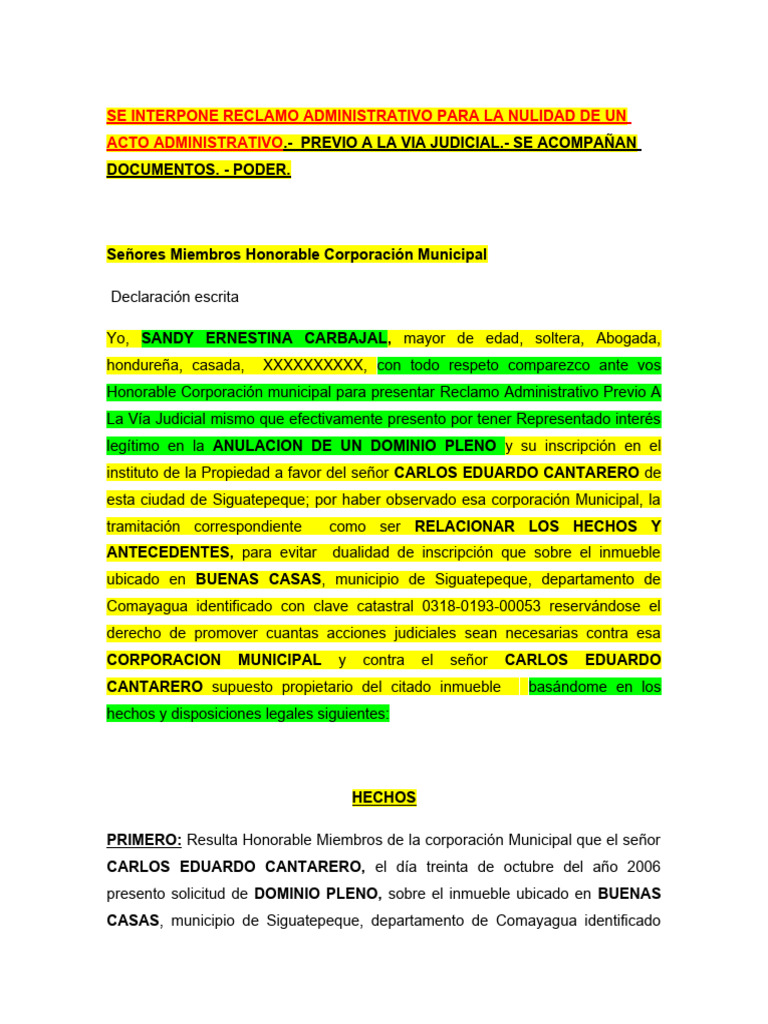 SE INTERPONE RECLAMO ADMINISTRATIVO PARA LA NULIDAD DE UN ACTO ADMINISTRATIVO.- PREVIO A LA VIA JUDICIAL.- SE ACOMPAÑAN DOCUMENTOS. - PODER.

Señores Miembros Honorable Corporación Municipal

Declaración escrita

Yo, SANDY ERNESTINA CARBAJAL, mayor de edad, soltera, Abogada, hondureña, casada, XXXXXXXXXX, con todo respeto comparezco ante vos Honorable Corporación municipal para presentar Reclamo Administrativo Previo A La Vía Judicial mismo que efectivamente presento por tener Representado interés legítimo en la ANULACION DE UN DOMINIO PLENO y su inscripción en el instituto de la Propiedad a favor del señor CARLOS EDUARDO CANTARERO de esta ciudad de Siguatepeque; por haber observado esa corporación Municipal, la tramitación correspondiente como ser RELACIONAR LOS HECHOS Y ANTECEDENTES, para evitar dualidad de inscripción que sobre el inmueble ubicado en BUENAS CASAS, municipio de Siguatepeque, departamento de Comayagua identificado con clave catastral 0318-0193-00053 reservándose el derecho de promover cuantas acciones judiciales sean necesarias contra esa CORPORACION MUNICIPAL y contra el señor CARLOS EDUARDO CANTARERO supuesto propietario del citado inmueble basándome en los hechos y disposiciones legales siguientes:

HECHOS

PRIMERO: Resulta Honorable Miembros de la corporación Municipal que el señor CARLOS EDUARDO CANTARERO, el día treinta de octubre del año 2006 presento solicitud de DOMINIO PLENO, sobre el inmueble ubicado en BUENAS CASAS, municipio de Siguatepeque, departamento de Comayagua identificado